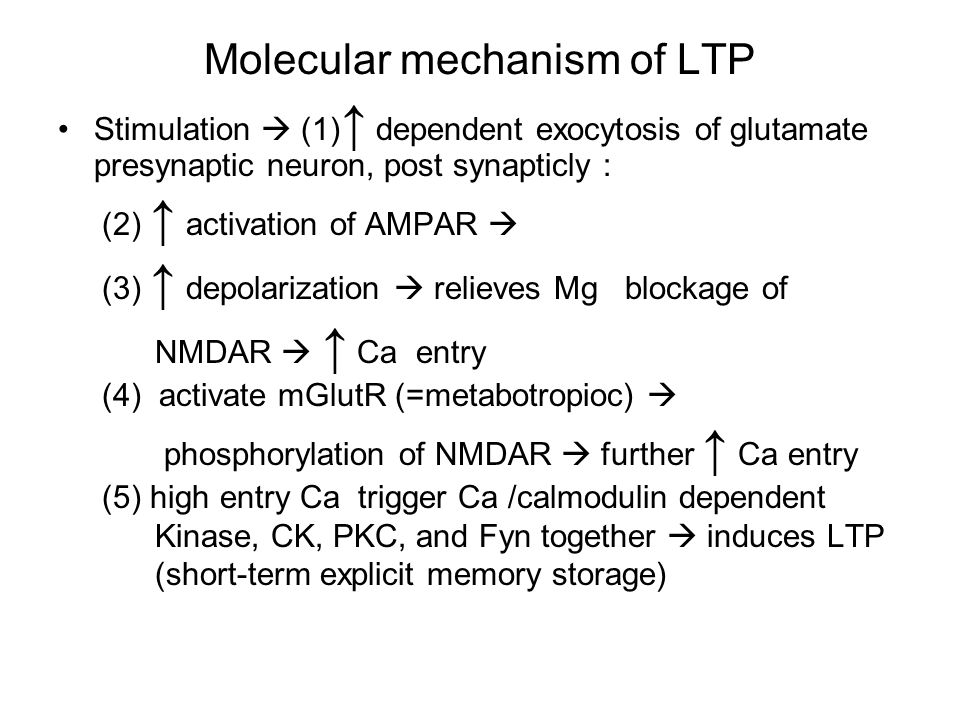 Molecular mechanism of LTP

• Stimulation → (1)↑ dependent exocytosis of glutamate presynaptic neuron, post synapticly :

(2) ↑ activation of AMPAR →

(3) ↑ depolarization → relieves Mg blockage of

NMDAR → ↑ Ca entry

(4) activate mGlutR (=metabotropioc) →

phosphorylation of NMDAR → further ↑ Ca entry

(5) high entry Ca trigger Ca /calmodulin dependent Kinase, CK, PKC, and Fyn together → induces LTP (short-term explicit memory storage)